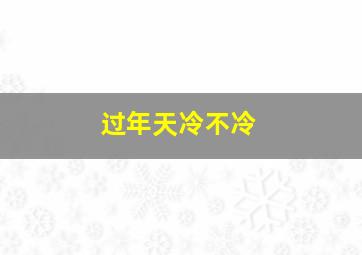 过年天冷不冷